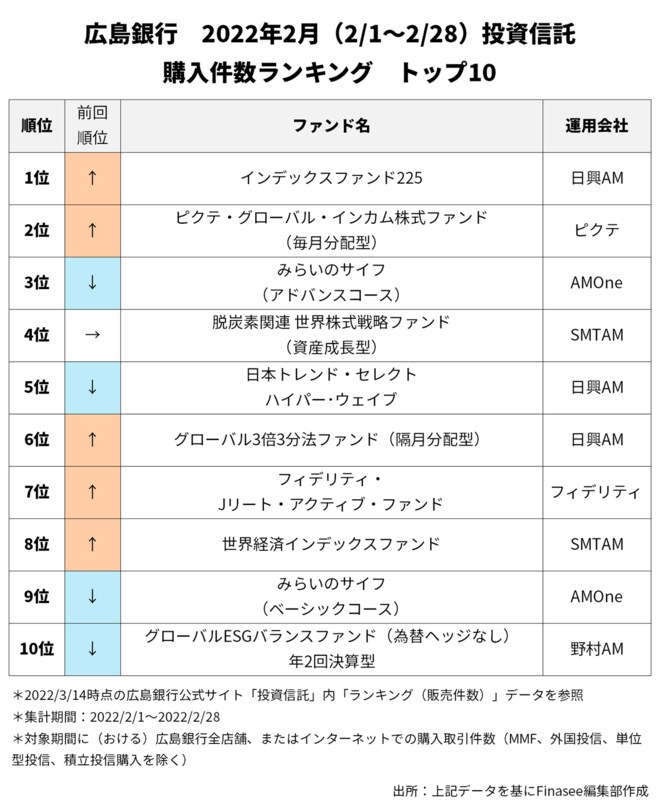 広島銀行　2022年2月（2/1～2/28）投資信託
購入件数ランキング　トップ10

| 順位 | 前回順位 | ファンド名 | 運用会社 |
|---|---|---|---|
| 1位 | ↑ | インデックスファンド225 | 日興AM |
| 2位 | ↑ | ピクテ・グローバル・インカム株式ファンド（毎月分配型） | ピクテ |
| 3位 | ↓ | みらいのサイフ（アドバンスコース） | AMOne |
| 4位 | → | 脱炭素関連 世界株式戦略ファンド（資産成長型） | SMTAM |
| 5位 | ↓ | 日本トレンド・セレクト ハイパー・ウェイブ | 日興AM |
| 6位 | ↑ | グローバル3倍3分法ファンド（隔月分配型） | 日興AM |
| 7位 | ↑ | フィデリティ・Jリート・アクティブ・ファンド | フィデリティ |
| 8位 | ↑ | 世界経済インデックスファンド | SMTAM |
| 9位 | ↓ | みらいのサイフ（ベーシックコース） | AMOne |
| 10位 | ↓ | グローバルESGバランスファンド（為替ヘッジなし）年2回決算型 | 野村AM |

＊2022/3/14時点の広島銀行公式サイト「投資信託」内「ランキング（販売件数）」データを参照
＊集計期間：2022/2/1～2022/2/28
＊対象期間に（おける）広島銀行全店舗、またはインターネットでの購入取引件数（MMF、外国投信、単位型投信、積立投信購入を除く）

出所：上記データを基にFinasee編集部作成